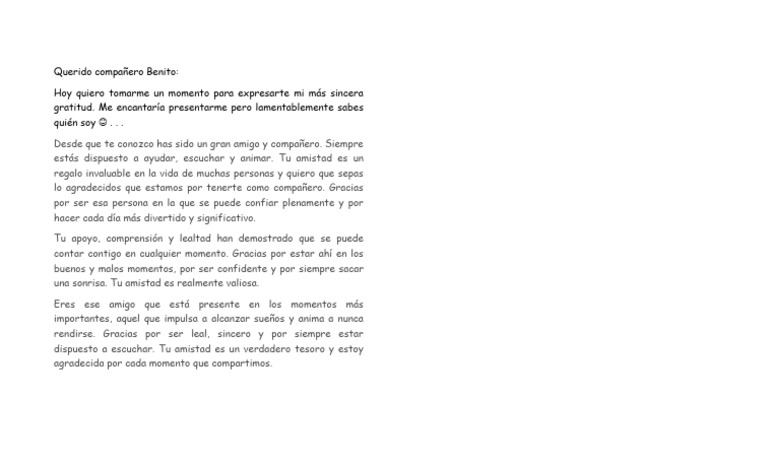 Querido compañero Benito:

Hoy quiero tomarme un momento para expresarte mi más sincera gratitud. Me encantaría presentarme pero lamentablemente sabes quién soy ☺ . . .

Desde que te conozco has sido un gran amigo y compañero. Siempre estás dispuesto a ayudar, escuchar y animar. Tu amistad es un regalo invaluable en la vida de muchas personas y quiero que sepas lo agradecidos que estamos por tenerte como compañero. Gracias por ser esa persona en la que se puede confiar plenamente y por hacer cada día más divertido y significativo.

Tu apoyo, comprensión y lealtad han demostrado que se puede contar contigo en cualquier momento. Gracias por estar ahí en los buenos y malos momentos, por ser confidente y por siempre sacar una sonrisa. Tu amistad es realmente valiosa.

Eres ese amigo que está presente en los momentos más importantes, aquel que impulsa a alcanzar sueños y anima a nunca rendirse. Gracias por ser leal, sincero y por siempre estar dispuesto a escuchar. Tu amistad es un verdadero tesoro y estoy agradecida por cada momento que compartimos.